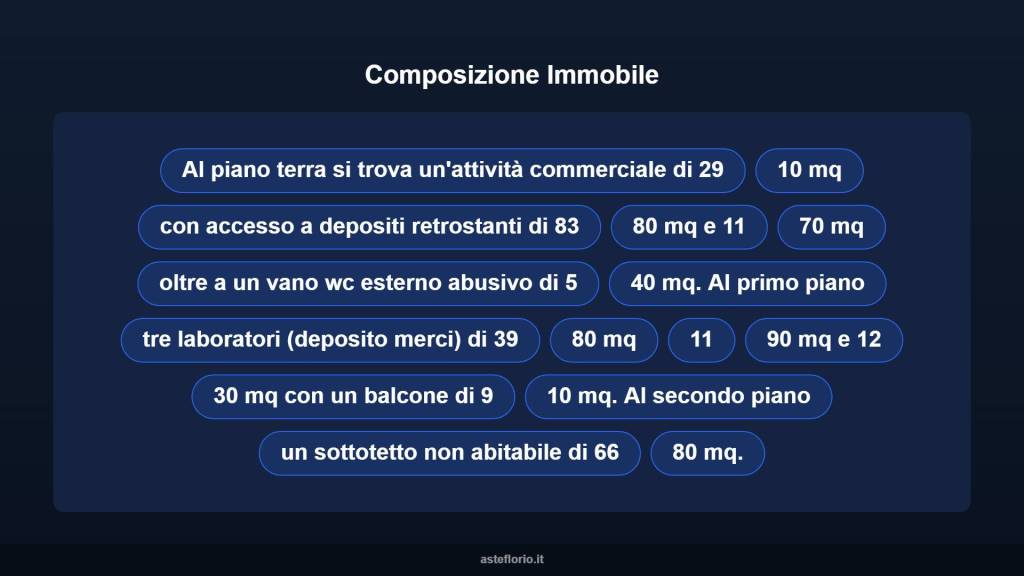 Composizione Immobile

Al piano terra si trova un'attività commerciale di 29

10 mq

con accesso a depositi retrostanti di 83

80 mq e 11

70 mq

oltre a un vano wc esterno abusivo di 5

40 mq. Al primo piano

tre laboratori (deposito merci) di 39

80 mq

11

90 mq e 12

30 mq con un balcone di 9

10 mq. Al secondo piano

un sottotetto non abitabile di 66

80 mq.

asteflorio.it